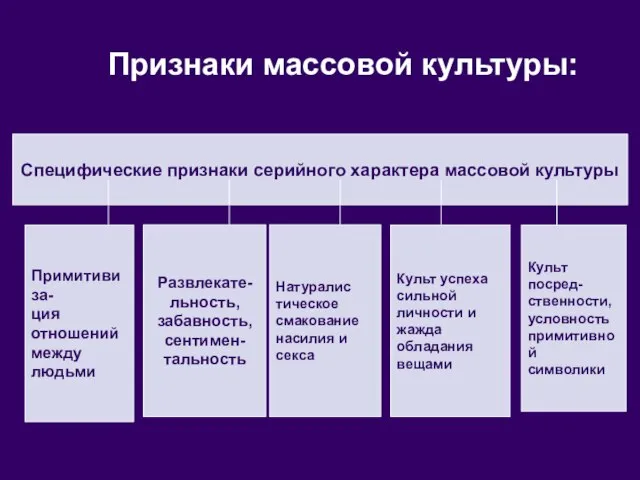 Признаки массовой культуры:

Специфические признаки серийного характера массовой культуры

Примитивиза-ция отношений между людьми

Развлекательность, забавность, сентиментальность

Натуралистическое смакование насилия и секса

Культ успеха сильной личности и жажда обладания вещами

Культ посредственности, условность примитивной символики